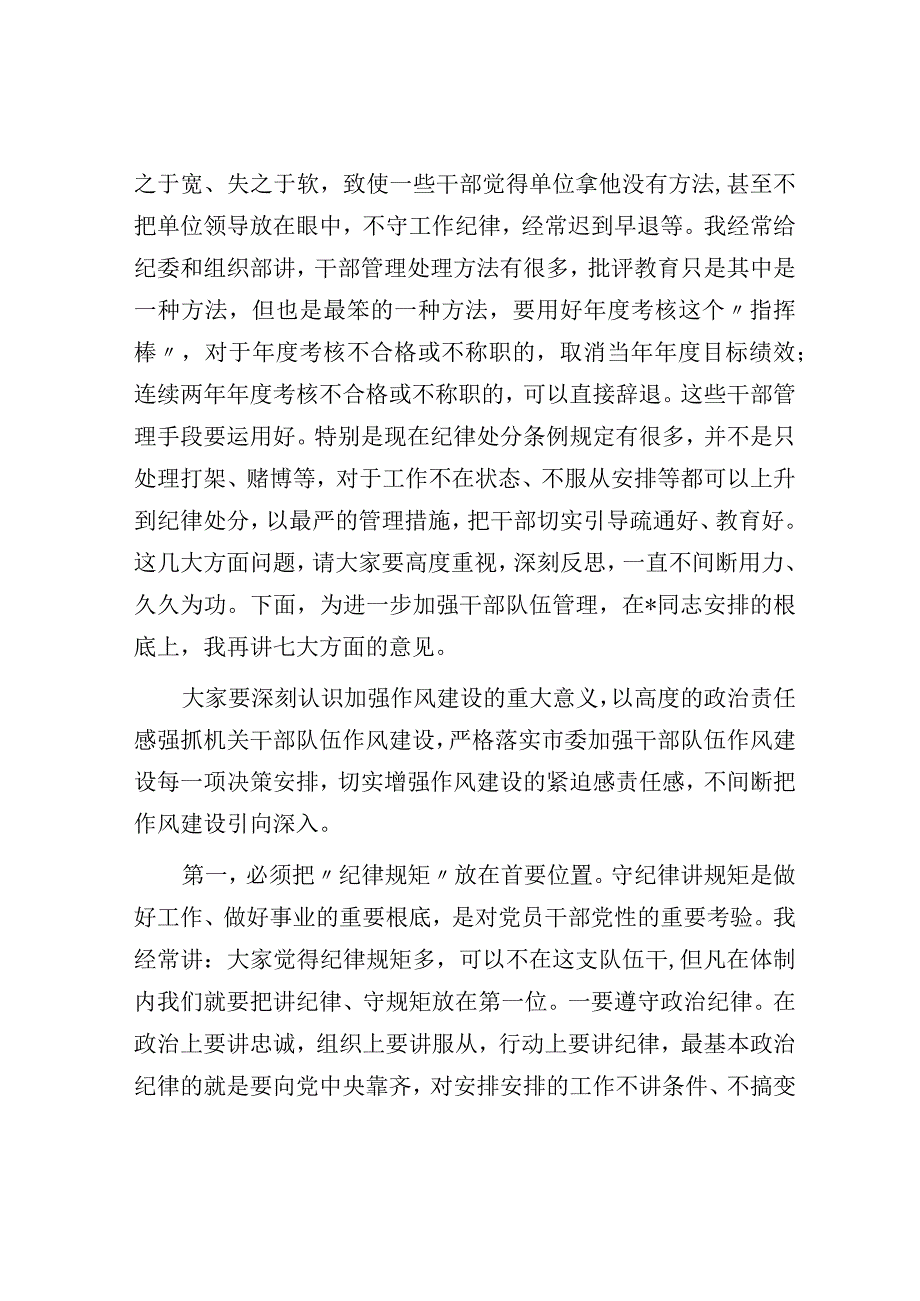 之于宽、失之于软，致使一些干部觉得单位拿他没有方法,甚至不把单位领导放在眼中，不守工作纪律，经常迟到早退等。我经常给纪委和组织部讲，干部管理处理方法有很多，批评教育只是其中是一种方法，但也是最笨的一种方法，要用好年度考核这个〃指挥棒〃，对于年度考核不合格或不称职的，取消当年年度目标绩效;连续两年年度考核不合格或不称职的，可以直接辞退。这些干部管理手段要运用好。特别是现在纪律处分条例规定有很多，并不是只处理打架、赌博等，对于工作不在状态、不服从安排等都可以上升到纪律处分，以最严的管理措施，把干部切实引导疏通好、教育好。这几大方面问题，请大家要高度重视，深刻反思，一直不间断用力、久久为功。下面，为进一步加强干部队伍管理，在*同志安排的根底上，我再讲七大方面的意见。

大家要深刻认识加强作风建设的重大意义，以高度的政治责任感强抓机关干部队伍作风建设，严格落实市委加强干部队伍作风建设每一项决策安排，切实增强作风建设的紧迫感责任感，不间断把作风建设引向深入。

第一，必须把〃纪律规矩〃放在首要位置。守纪律讲规矩是做好工作、做好事业的重要根底，是对党员干部党性的重要考验。我经常讲：大家觉得纪律规矩多，可以不在这支队伍干,但凡在体制内我们就要把讲纪律、守规矩放在第一位。一要遵守政治纪律。在政治上要讲忠诚，组织上要讲服从，行动上要讲纪律，最基本政治纪律的就是要向党中央靠齐，对安排安排的工作不讲条件、不搞变